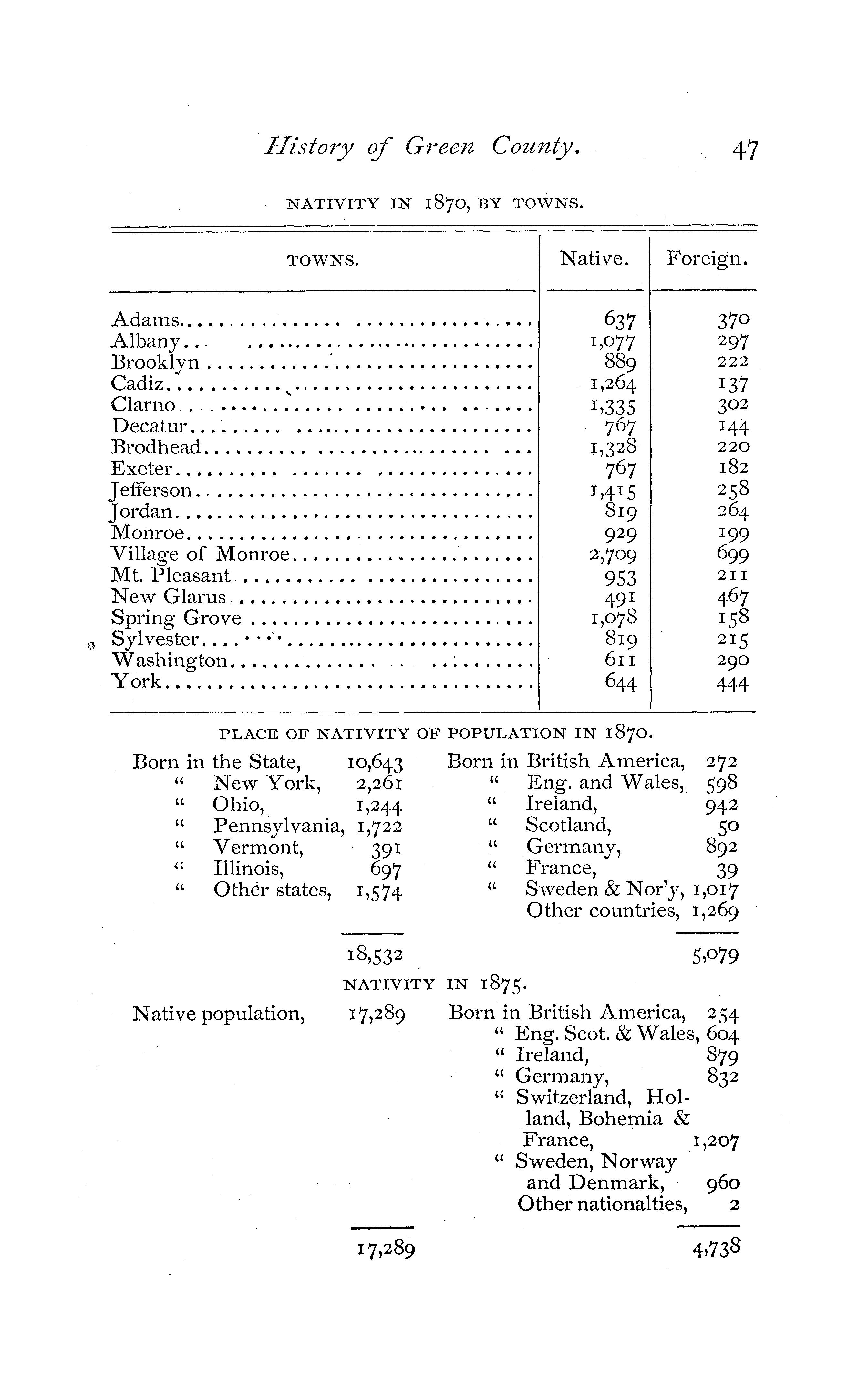 History of Green County. 47

NATIVITY IN 1870, BY TOWNS.

| TOWNS. | Native. | Foreign. |
|---|---|---|
| Adams | 637 | 370 |
| Albany | 1,077 | 297 |
| Brooklyn | 889 | 222 |
| Cadiz | 1,264 | 137 |
| Clarno | 1,335 | 302 |
| Decatur | 767 | 144 |
| Brodhead | 1,328 | 220 |
| Exeter | 767 | 182 |
| Jefferson | 1,415 | 258 |
| Jordan | 819 | 264 |
| Monroe | 929 | 199 |
| Village of Monroe | 2,709 | 699 |
| Mt. Pleasant | 953 | 211 |
| New Glarus | 491 | 467 |
| Spring Grove | 1,078 | 158 |
| Sylvester | 819 | 215 |
| Washington | 611 | 290 |
| York | 644 | 444 |

PLACE OF NATIVITY OF POPULATION IN 1870.

Born in the State, 10,643
" New York, 2,261
" Ohio, 1,244
" Pennsylvania, 1,722
" Vermont, 391
" Illinois, 697
" Other states, 1,574

18,532

Born in British America, 272
" Eng. and Wales, 598
" Ireland, 942
" Scotland, 50
" Germany, 892
" France, 39
" Sweden & Nor'y, 1,017
Other countries, 1,269

5,079

NATIVITY IN 1875.

Native population, 17,289

17,289

Born in British America, 254
" Eng. Scot. & Wales, 604
" Ireland, 879
" Germany, 832
" Switzerland, Holland, Bohemia & France, 1,207
" Sweden, Norway and Denmark, 960
Other nationalties, 2

4,738